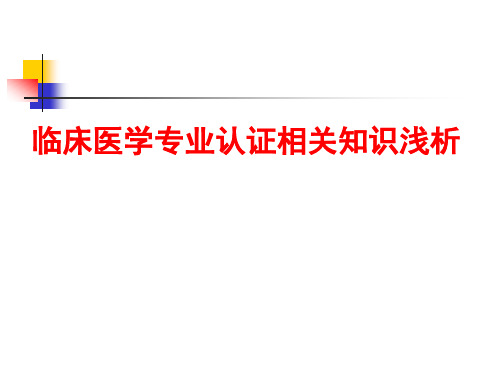 临床医学专业认证相关知识浅析